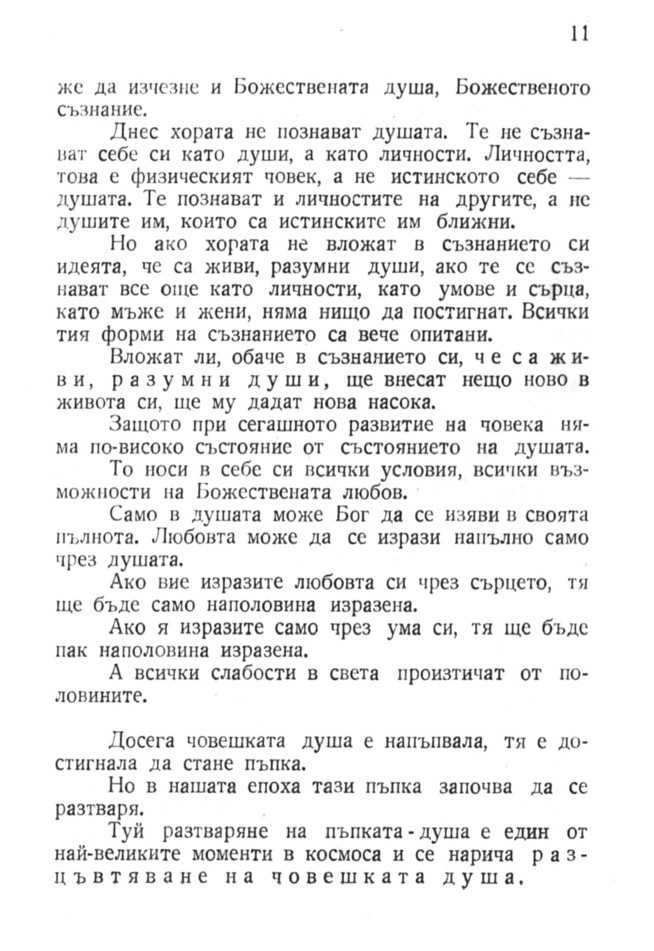 11

же да изчезне и Божествената душа, Божественото съзнание.

Днес хората не познават душата. Те не съзнават себе си като души, а като личности. Личността, това е физическият човек, а не истинското себе — душата. Те познават и личностите на другите, а не душите им, които са истинските им ближни.

Но ако хората не вложат в съзнанието си идеята, че са живи, разумни души, ако те се съзнават все още като личности, като умове и сърца, като мъже и жени, няма нищо да постигнат. Всички тия форми на съзнанието са вече опитани.

Вложат ли, обаче в съзнанието си, че са живи, разумни души, ще внесат нещо ново в живота си, ще му дадат нова насока.

Защото при сегашното развитие на човека няма по-високо състояние от състоянието на душата.

То носи в себе си всички условия, всички възможности на Божествената любов.

Само в душата може Бог да се изяви в своята пълнота. Любовта може да се изрази напълно само чрез душата.

Ако вие изразите любовта си чрез сърцето, тя ще бъде само наполовина изразена.

Ако я изразите само чрез ума си, тя ще бъде пак наполовина изразена.

А всички слабости в света произтичат от половините.

Досега човешката душа е напъпвала, тя е достигнала да стане пъпка.

Но в нашата епоха тази пъпка започва да се разтваря.

Туй разтваряне на пъпката-душа е един от най-великите моменти в космоса и се нарича разцъвтяване на човешката душа.